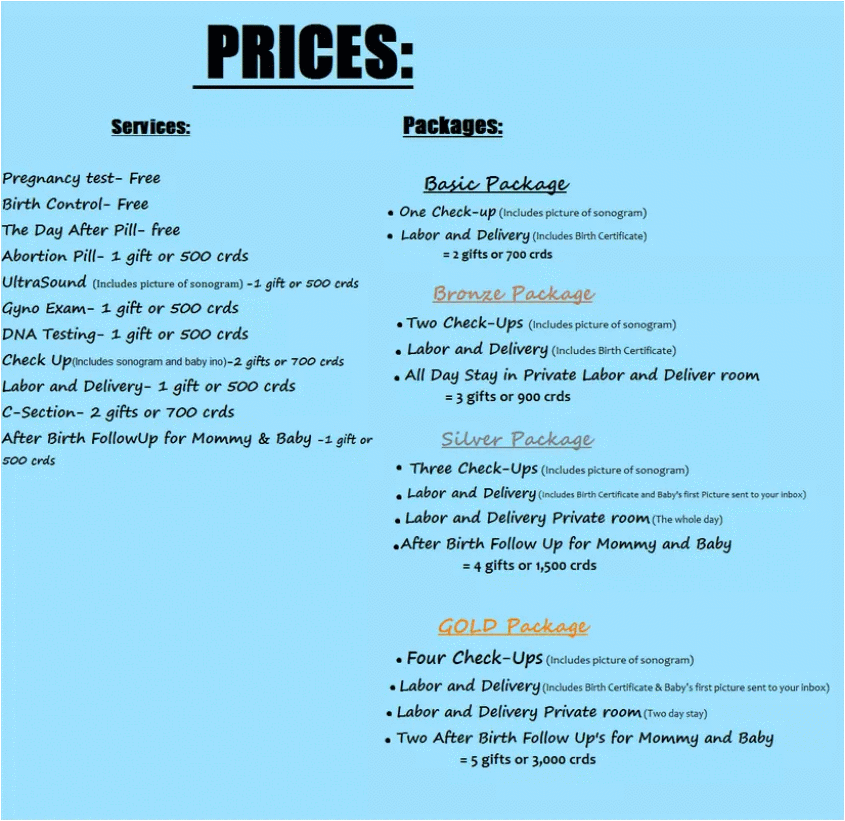 PRICES:

Services:

Pregnancy test- Free
Birth Control- Free
The Day After Pill- free
Abortion Pill- 1 gift or 500 crds
UltraSound (Includes picture of sonogram) -1 gift or 500 crds
Gyno Exam- 1 gift or 500 crds
DNA Testing- 1 gift or 500 crds
Check Up(Includes sonogram and baby ino)-2 gifts or 700 crds
Labor and Delivery- 1 gift or 500 crds
C-Section- 2 gifts or 700 crds
After Birth FollowUp for Mommy & Baby -1 gift or 500 crds

Packages:

Basic Package
• One Check-up (Includes picture of sonogram)
• Labor and Delivery (Includes Birth Certificate)
= 2 gifts or 700 crds

Bronze Package
• Two Check-Ups (Includes picture of sonogram)
• Labor and Delivery (Includes Birth Certificate)
• All Day Stay in Private Labor and Deliver room
= 3 gifts or 900 crds

Silver Package
• Three Check-Ups (Includes picture of sonogram)
• Labor and Delivery (Includes Birth Certificate and Baby's first Picture sent to your inbox)
• Labor and Delivery Private room (The whole day)
• After Birth Follow Up for Mommy and Baby
= 4 gifts or 1,500 crds

GOLD Package
• Four Check-Ups (Includes picture of sonogram)
• Labor and Delivery (Includes Birth Certificate & Baby's first picture sent to your inbox)
• Labor and Delivery Private room (Two day stay)
• Two After Birth Follow Up's for Mommy and Baby
= 5 gifts or 3,000 crds